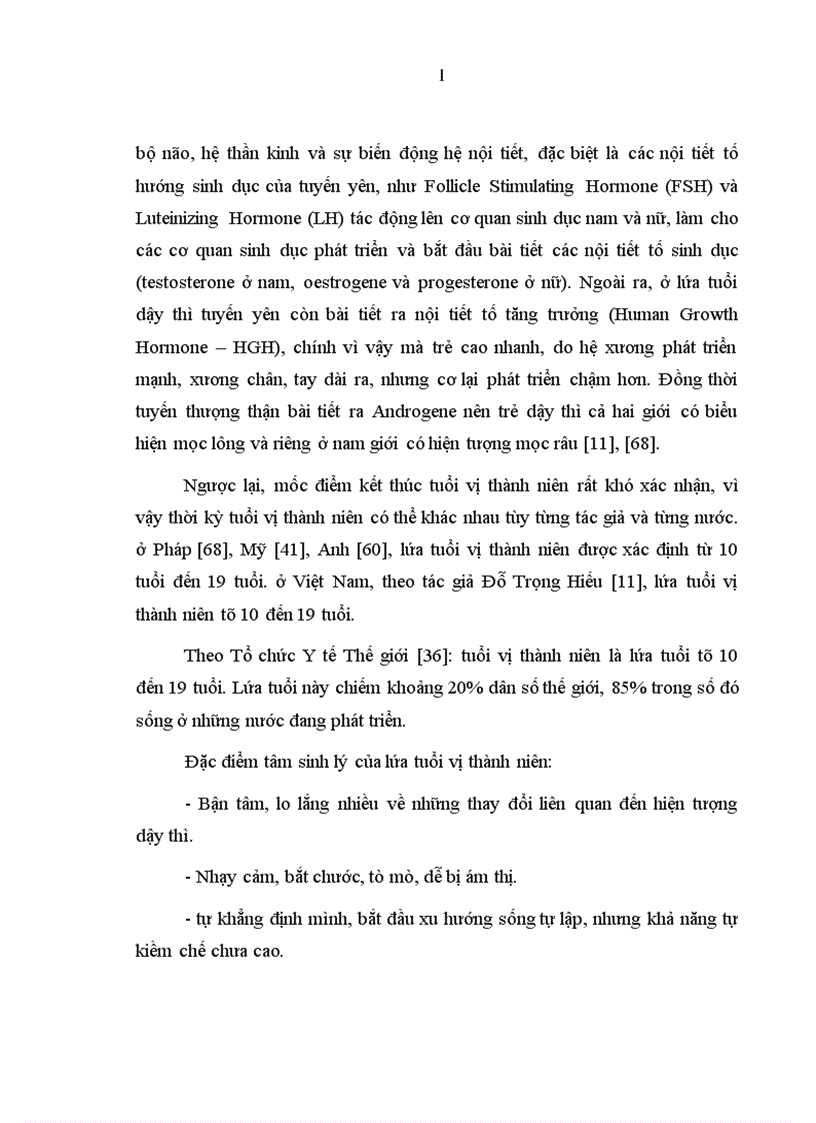 1

bộ não, hệ thần kinh và sự biến động hệ nội tiết, đặc biệt là các nội tiết tố hướng sinh dục của tuyến yên, như Follicle Stimulating Hormone (FSH) và Luteinizing Hormone (LH) tác động lên cơ quan sinh dục nam và nữ, làm cho các cơ quan sinh dục phát triển và bắt đầu bài tiết các nội tiết tố sinh dục (testosterone ở nam, oestrogene và progesterone ở nữ). Ngoài ra, ở lứa tuổi dậy thì tuyến yên còn bài tiết ra nội tiết tố tăng trưởng (Human Growth Hormone – HGH), chính vì vậy mà trẻ cao nhanh, do hệ xương phát triển mạnh, xương chân, tay dài ra, nhưng cơ lại phát triển chậm hơn. Đồng thời tuyến thượng thận bài tiết ra Androgene nên trẻ dậy thì cả hai giới có biểu hiện mọc lông và riêng ở nam giới có hiện tượng mọc râu [11], [68].

Ngược lại, mốc điểm kết thúc tuổi vị thành niên rất khó xác nhận, vì vậy thời kỳ tuổi vị thành niên có thể khác nhau tùy từng tác giả và từng nước. ở Pháp [68], Mỹ [41], Anh [60], lứa tuổi vị thành niên được xác định từ 10 tuổi đến 19 tuổi. ở Việt Nam, theo tác giả Đỗ Trọng Hiếu [11], lứa tuổi vị thành niên tõ 10 đến 19 tuổi.

Theo Tổ chức Y tế Thế giới [36]: tuổi vị thành niên là lứa tuổi tõ 10 đến 19 tuổi. Lứa tuổi này chiếm khoảng 20% dân số thế giới, 85% trong số đó sống ở những nước đang phát triển.

Đặc điểm tâm sinh lý của lứa tuổi vị thành niên:

- Bận tâm, lo lắng nhiều về những thay đổi liên quan đến hiện tượng dậy thì.

- Nhạy cảm, bắt chước, tò mò, dễ bị ám thị.

- tự khẳng định mình, bắt đầu xu hướng sống tự lập, nhưng khả năng tự kiềm chế chưa cao.